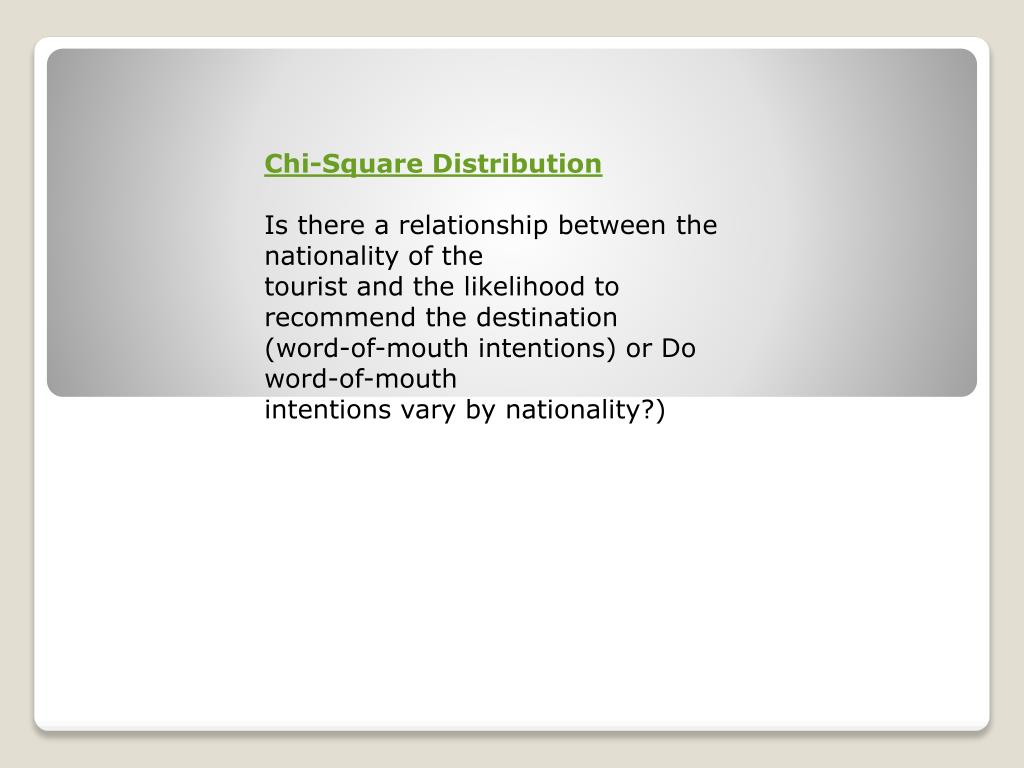 Chi-Square Distribution

Is there a relationship between the nationality of the tourist and the likelihood to recommend the destination (word-of-mouth intentions) or Do word-of-mouth intentions vary by nationality?)